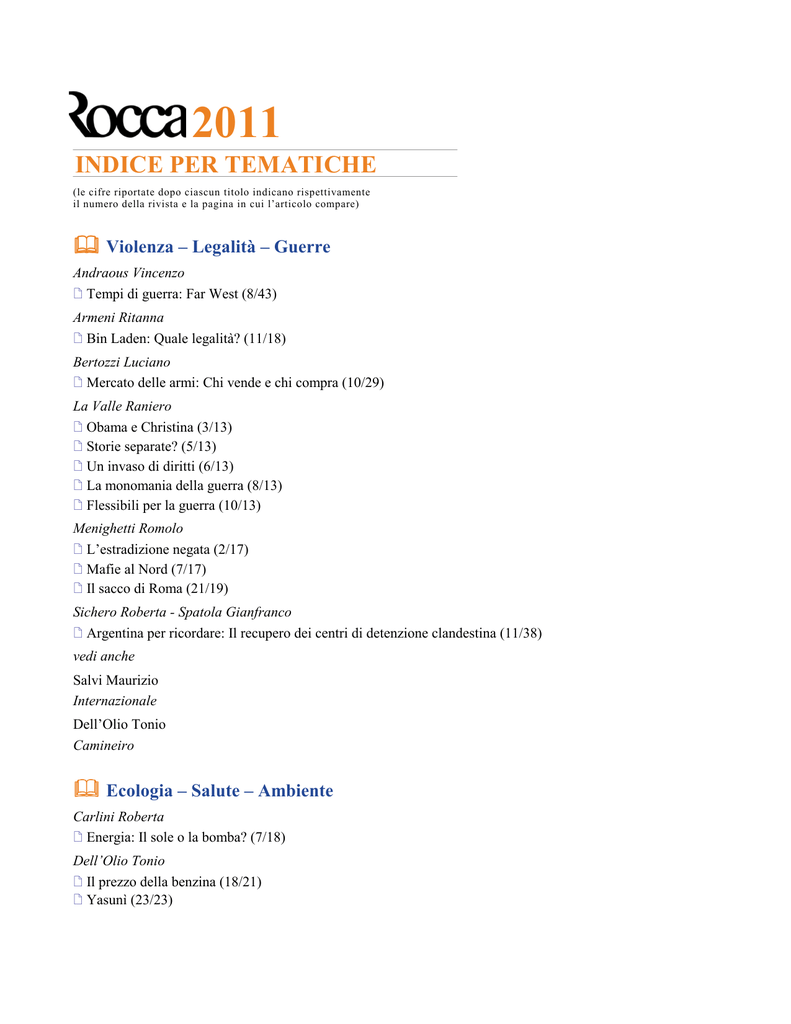 Rocca 2011

INDICE PER TEMATICHE

(le cifre riportate dopo ciascun titolo indicano rispettivamente il numero della rivista e la pagina in cui l'articolo compare)

Violenza – Legalità – Guerre

Andraous Vincenzo

Tempi di guerra: Far West (8/43)

Armeni Ritanna

Bin Laden: Quale legalità? (11/18)

Bertozzi Luciano

Mercato delle armi: Chi vende e chi compra (10/29)

La Valle Raniero

Obama e Christina (3/13)

Storie separate? (5/13)

Un invaso di diritti (6/13)

La monomania della guerra (8/13)

Flessibili per la guerra (10/13)

Menighetti Romolo

L'estradizione negata (2/17)

Mafie al Nord (7/17)

Il sacco di Roma (21/19)

Sichero Roberta - Spatola Gianfranco

Argentina per ricordare: Il recupero dei centri di detenzione clandestina (11/38)

vedi anche

Salvi Maurizio

Internazionale

Dell'Olio Tonio

Camineiro

Ecologia – Salute – Ambiente

Carlini Roberta

Energia: Il sole o la bomba? (7/18)

Dell'Olio Tonio

Il prezzo della benzina (18/21)

Yasuni (23/23)